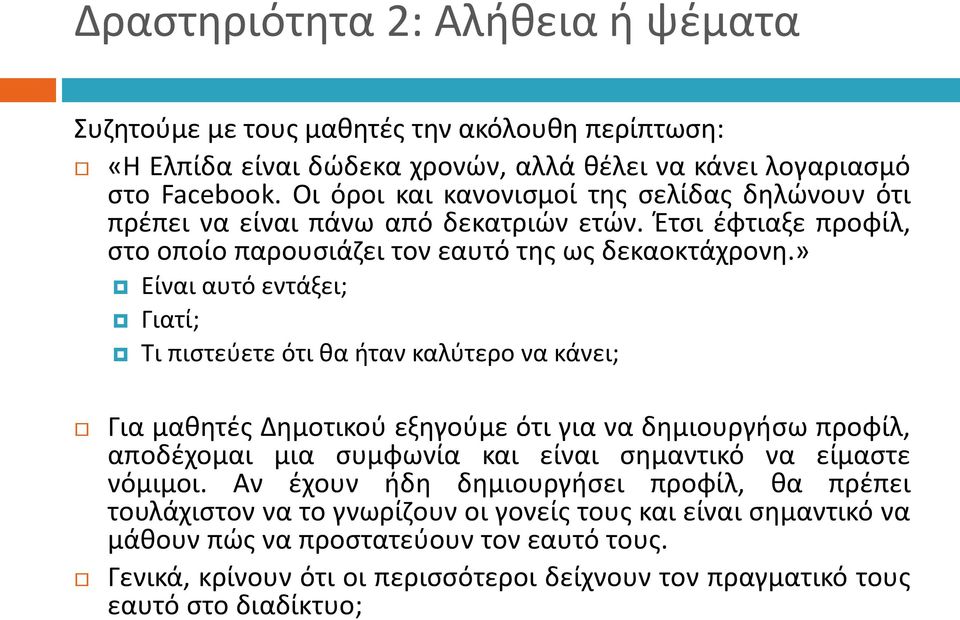 Δραστηριότητα 2: Αλήθεια ή ψέματα

Συζητούμε με τους μαθητές την ακόλουθη περίπτωση:

«Η Ελπίδα είναι δώδεκα χρονών, αλλά θέλει να κάνει λογαριασμό στο Facebook. Οι όροι και κανονισμοί της σελίδας δηλώνουν ότι πρέπει να είναι πάνω από δεκατριών ετών. Έτσι έφτιαξε προφίλ, στο οποίο παρουσιάζει τον εαυτό της ως δεκαοκτάχρονη.»

Είναι αυτό εντάξει;

Γιατί;

Τι πιστεύετε ότι θα ήταν καλύτερο να κάνει;

Για μαθητές Δημοτικού εξηγούμε ότι για να δημιουργήσω προφίλ, αποδέχομαι μια συμφωνία και είναι σημαντικό να είμαστε νόμιμοι. Αν έχουν ήδη δημιουργήσει προφίλ, θα πρέπει τουλάχιστον να το γνωρίζουν οι γονείς τους και είναι σημαντικό να μάθουν πώς να προστατεύουν τον εαυτό τους.

Γενικά, κρίνουν ότι οι περισσότεροι δείχνουν τον πραγματικό τους εαυτό στο διαδίκτυο;